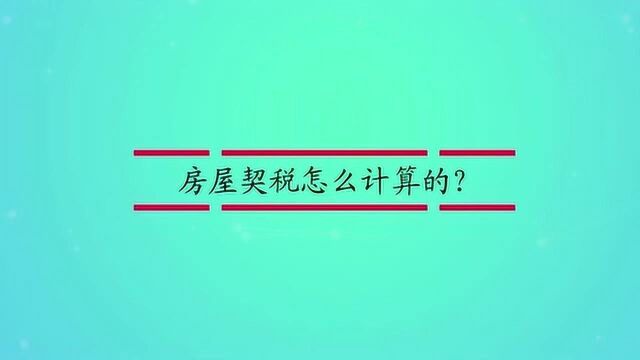 房屋契税怎么计算的?